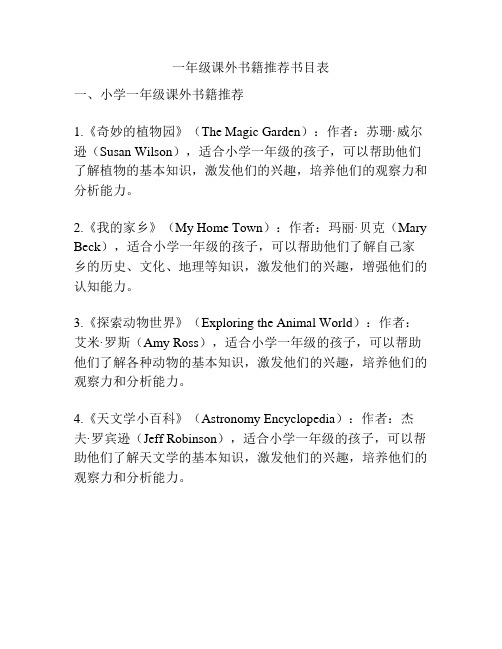 一年级课外书籍推荐书目表

一、小学一年级课外书籍推荐

1.《奇妙的植物园》（The Magic Garden）：作者：苏珊·威尔逊（Susan Wilson），适合小学一年级的孩子，可以帮助他们了解植物的基本知识，激发他们的兴趣，培养他们的观察力和分析能力。

2.《我的家乡》（My Home Town）：作者：玛丽·贝克（Mary Beck），适合小学一年级的孩子，可以帮助他们了解自己家乡的历史、文化、地理等知识，激发他们的兴趣，增强他们的认知能力。

3.《探索动物世界》（Exploring the Animal World）：作者：艾米·罗斯（Amy Ross），适合小学一年级的孩子，可以帮助他们了解各种动物的基本知识，激发他们的兴趣，培养他们的观察力和分析能力。

4.《天文学小百科》（Astronomy Encyclopedia）：作者：杰夫·罗宾逊（Jeff Robinson），适合小学一年级的孩子，可以帮助他们了解天文学的基本知识，激发他们的兴趣，培养他们的观察力和分析能力。